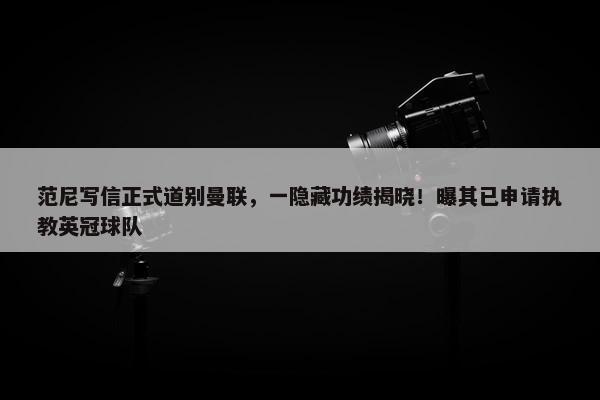 范尼写信正式道别曼联，一隐藏功绩揭晓！曝其已申请执教英冠球队